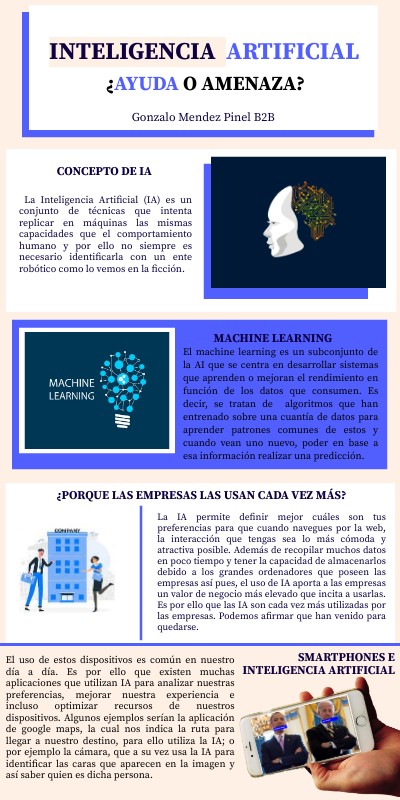 INTELIGENCIA ARTIFICIAL

¿AYUDA O AMENAZA?

Gonzalo Mendez Pinel B2B

CONCEPTO DE IA

La Inteligencia Artificial (IA) es un conjunto de técnicas que intenta replicar en máquinas las mismas capacidades que el comportamiento humano y por ello no siempre es necesario identificarla con un ente robótico como lo vemos en la ficción.

MACHINE LEARNING

MACHINE LEARNING

El machine learning es un subconjunto de la AI que se centra en desarrollar sistemas que aprenden o mejoran el rendimiento en función de los datos que consumen. Es decir, se tratan de algoritmos que han entrenado sobre una cuantía de datos para aprender patrones comunes de estos y cuando vean uno nuevo, poder en base a esa información realizar una predicción.

¿PORQUE LAS EMPRESAS LAS USAN CADA VEZ MÁS?

COMPANY

La IA permite definir mejor cuáles son tus preferencias para que cuando navegues por la web, la interacción que tengas sea lo más cómoda y atractiva posible. Además de recopilar muchos datos en poco tiempo y tener la capacidad de almacenarlos debido a los grandes ordenadores que poseen las empresas así pues, el uso de IA aporta a las empresas un valor de negocio más elevado que incita a usarlas. Es por ello que las IA son cada vez más utilizadas por las empresas. Podemos afirmar que han venido para quedarse.

SMARTPHONES E INTELIGENCIA ARTIFICIAL

El uso de estos dispositivos es común en nuestro día a día. Es por ello que existen muchas aplicaciones que utilizan IA para analizar nuestras preferencias, mejorar nuestra experiencia e incluso optimizar recursos de nuestros dispositivos. Algunos ejemplos serían la aplicación de google maps, la cual nos indica la ruta para llegar a nuestro destino, para ello utiliza la IA; o por ejemplo la cámara, que a su vez usa la IA para identificar las caras que aparecen en la imagen y así saber quien es dicha persona.